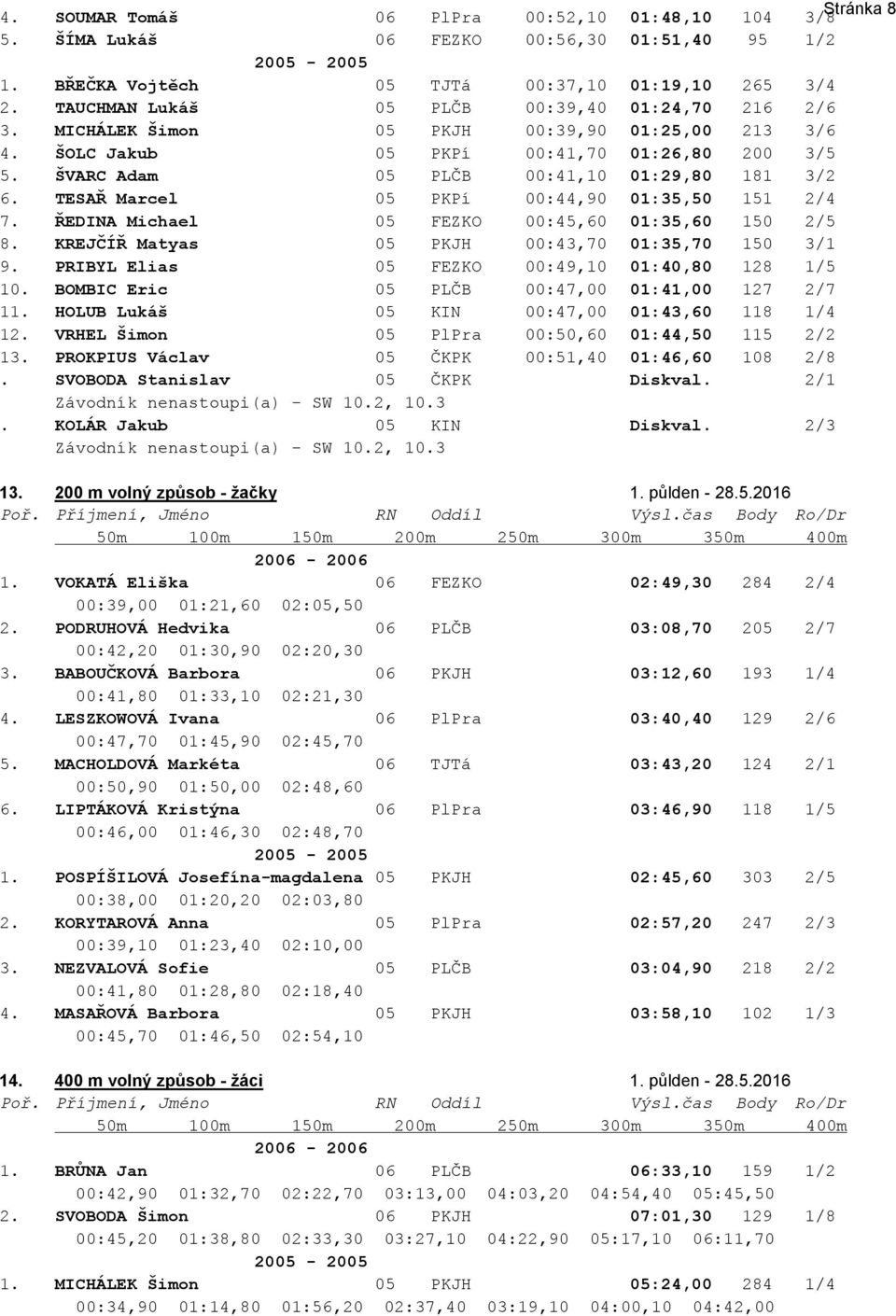 Stránka 8

4. SOUMAR Tomáš 06 PlPra 00:52,10 01:48,10 104 3/8
5. ŠÍMA Lukáš 06 FEZKO 00:56,30 01:51,40 95 1/2

2005 - 2005

1. BŘEČKA Vojtěch 05 TJTá 00:37,10 01:19,10 265 3/4
2. TAUCHMAN Lukáš 05 PLČB 00:39,40 01:24,70 216 2/6
3. MICHÁLEK Šimon 05 PKJH 00:39,90 01:25,00 213 3/6
4. ŠOLC Jakub 05 PKPí 00:41,70 01:26,80 200 3/5
5. ŠVARC Adam 05 PLČB 00:41,10 01:29,80 181 3/2
6. TESAŘ Marcel 05 PKPí 00:44,90 01:35,50 151 2/4
7. ŘEDINA Michael 05 FEZKO 00:45,60 01:35,60 150 2/5
8. KREJČÍŘ Matyas 05 PKJH 00:43,70 01:35,70 150 3/1
9. PRIBYL Elias 05 FEZKO 00:49,10 01:40,80 128 1/5
10. BOMBIC Eric 05 PLČB 00:47,00 01:41,00 127 2/7
11. HOLUB Lukáš 05 KIN 00:47,00 01:43,60 118 1/4
12. VRHEL Šimon 05 PlPra 00:50,60 01:44,50 115 2/2
13. PROKPIUS Václav 05 ČKPK 00:51,40 01:46,60 108 2/8
. SVOBODA Stanislav 05 ČKPK Diskval. 2/1
Závodník nenastoupi(a) - SW 10.2, 10.3
. KOLÁR Jakub 05 KIN Diskval. 2/3
Závodník nenastoupi(a) - SW 10.2, 10.3

13. 200 m volný způsob - žačky 1. půlden - 28.5.2016

Poř. Příjmení, Jméno RN Oddíl Výsl.čas Body Ro/Dr
50m 100m 150m 200m 250m 300m 350m 400m

2006 - 2006

1. VOKATÁ Eliška 06 FEZKO 02:49,30 284 2/4
00:39,00 01:21,60 02:05,50
2. PODRUHOVÁ Hedvika 06 PLČB 03:08,70 205 2/7
00:42,20 01:30,90 02:20,30
3. BABOUČKOVÁ Barbora 06 PKJH 03:12,60 193 1/4
00:41,80 01:33,10 02:21,30
4. LESZKOWOVÁ Ivana 06 PlPra 03:40,40 129 2/6
00:47,70 01:45,90 02:45,70
5. MACHOLDOVÁ Markéta 06 TJTá 03:43,20 124 2/1
00:50,90 01:50,00 02:48,60
6. LIPTÁKOVÁ Kristýna 06 PlPra 03:46,90 118 1/5
00:46,00 01:46,30 02:48,70

2005 - 2005

1. POSPÍŠILOVÁ Josefína-magdalena 05 PKJH 02:45,60 303 2/5
00:38,00 01:20,20 02:03,80
2. KORYTAROVÁ Anna 05 PlPra 02:57,20 247 2/3
00:39,10 01:23,40 02:10,00
3. NEZVALOVÁ Sofie 05 PLČB 03:04,90 218 2/2
00:41,80 01:28,80 02:18,40
4. MASAŘOVÁ Barbora 05 PKJH 03:58,10 102 1/3
00:45,70 01:46,50 02:54,10

14. 400 m volný způsob - žáci 1. půlden - 28.5.2016

Poř. Příjmení, Jméno RN Oddíl Výsl.čas Body Ro/Dr
50m 100m 150m 200m 250m 300m 350m 400m

2006 - 2006

1. BRŮNA Jan 06 PLČB 06:33,10 159 1/2
00:42,90 01:32,70 02:22,70 03:13,00 04:03,20 04:54,40 05:45,50
2. SVOBODA Šimon 06 PKJH 07:01,30 129 1/8
00:45,20 01:38,80 02:33,30 03:27,10 04:22,90 05:17,10 06:11,70

2005 - 2005

1. MICHÁLEK Šimon 05 PKJH 05:24,00 284 1/4
00:34,90 01:14,80 01:56,20 02:37,40 03:19,10 04:00,10 04:42,00